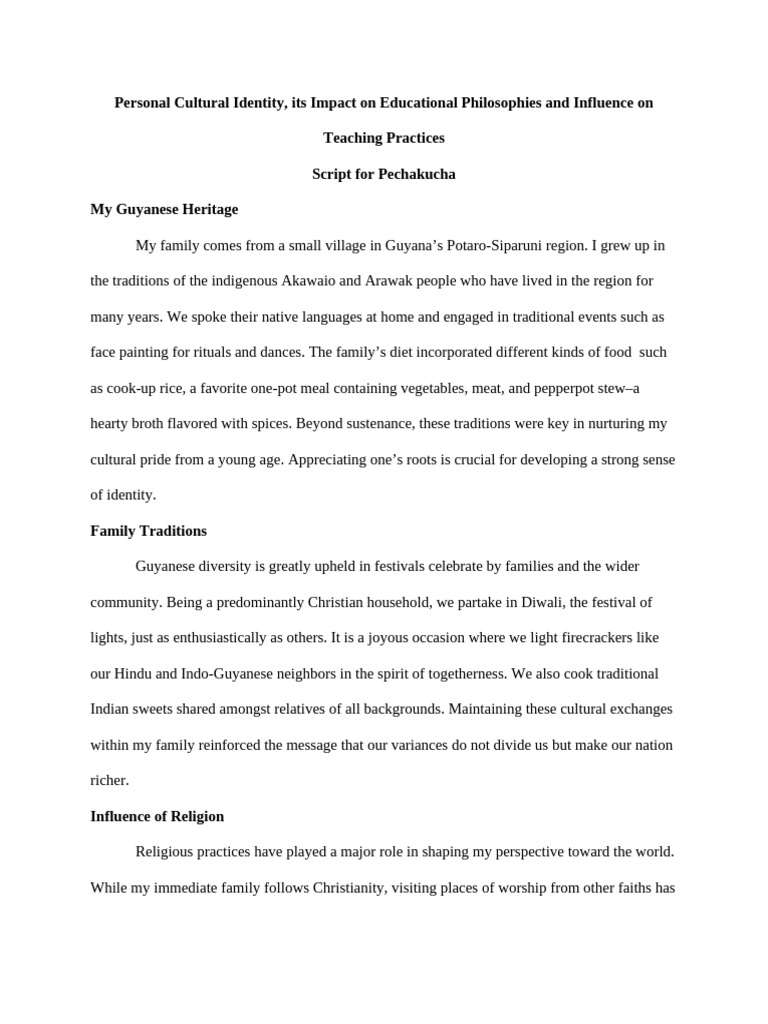 Personal Cultural Identity, its Impact on Educational Philosophies and Influence on Teaching Practices

Script for Pechakucha

My Guyanese Heritage

My family comes from a small village in Guyana's Potaro-Siparuni region. I grew up in the traditions of the indigenous Akawaio and Arawak people who have lived in the region for many years. We spoke their native languages at home and engaged in traditional events such as face painting for rituals and dances. The family's diet incorporated different kinds of food such as cook-up rice, a favorite one-pot meal containing vegetables, meat, and pepperpot stew–a hearty broth flavored with spices. Beyond sustenance, these traditions were key in nurturing my cultural pride from a young age. Appreciating one's roots is crucial for developing a strong sense of identity.

Family Traditions

Guyanese diversity is greatly upheld in festivals celebrate by families and the wider community. Being a predominantly Christian household, we partake in Diwali, the festival of lights, just as enthusiastically as others. It is a joyous occasion where we light firecrackers like our Hindu and Indo-Guyanese neighbors in the spirit of togetherness. We also cook traditional Indian sweets shared amongst relatives of all backgrounds. Maintaining these cultural exchanges within my family reinforced the message that our variances do not divide us but make our nation richer.

Influence of Religion

Religious practices have played a major role in shaping my perspective toward the world. While my immediate family follows Christianity, visiting places of worship from other faiths has